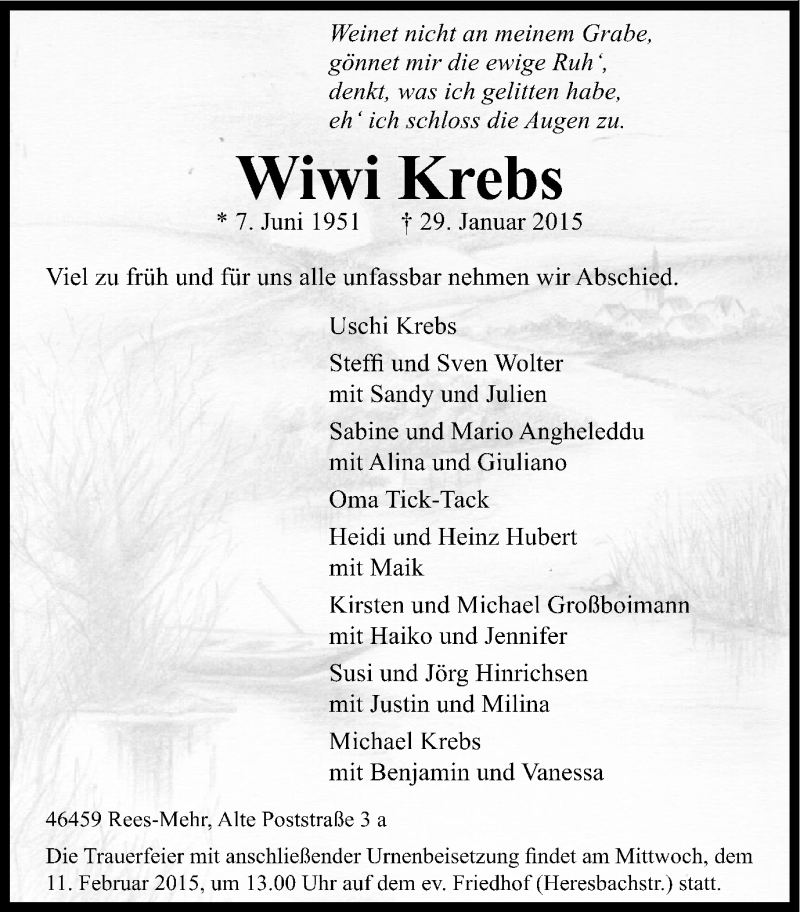 Weinet nicht an meinem Grabe,
gönnet mir die ewige Ruh‘,
denkt, was ich gelitten habe,
eh‘ ich schloss die Augen zu.

Wiwi Krebs

* 7. Juni 1951 † 29. Januar 2015

Viel zu früh und für uns alle unfassbar nehmen wir Abschied.

Uschi Krebs

Steffi und Sven Wolter
mit Sandy und Julien

Sabine und Mario Angheleddu
mit Alina und Giuliano

Oma Tick-Tack

Heidi und Heinz Hubert
mit Maik

Kirsten und Michael Großboimann
mit Haiko und Jennifer

Susi und Jörg Hinrichsen
mit Justin und Milina

Michael Krebs
mit Benjamin und Vanessa

46459 Rees-Mehr, Alte Poststraße 3 a

Die Trauerfeier mit anschließender Urnenbeisetzung findet am Mittwoch, dem 11. Februar 2015, um 13.00 Uhr auf dem ev. Friedhof (Heresbachstr.) statt.